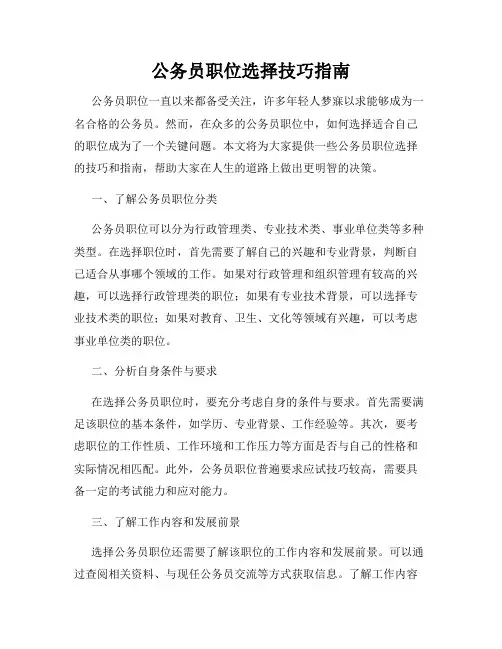 公务员职位选择技巧指南

公务员职位一直以来都备受关注，许多年轻人梦寐以求能够成为一名合格的公务员。然而，在众多的公务员职位中，如何选择适合自己的职位成为了一个关键问题。本文将为大家提供一些公务员职位选择的技巧和指南，帮助大家在人生的道路上做出更明智的决策。

一、了解公务员职位分类

公务员职位可以分为行政管理类、专业技术类、事业单位类等多种类型。在选择职位时，首先需要了解自己的兴趣和专业背景，判断自己适合从事哪个领域的工作。如果对行政管理和组织管理有较高的兴趣，可以选择行政管理类的职位；如果有专业技术背景，可以选择专业技术类的职位；如果对教育、卫生、文化等领域有兴趣，可以考虑事业单位类的职位。

二、分析自身条件与要求

在选择公务员职位时，要充分考虑自身的条件与要求。首先需要满足该职位的基本条件，如学历、专业背景、工作经验等。其次，要考虑职位的工作性质、工作环境和工作压力等方面是否与自己的性格和实际情况相匹配。此外，公务员职位普遍要求应试技巧较高，需要具备一定的考试能力和应对能力。

三、了解工作内容和发展前景

选择公务员职位还需要了解该职位的工作内容和发展前景。可以通过查阅相关资料、与现任公务员交流等方式获取信息。了解工作内容